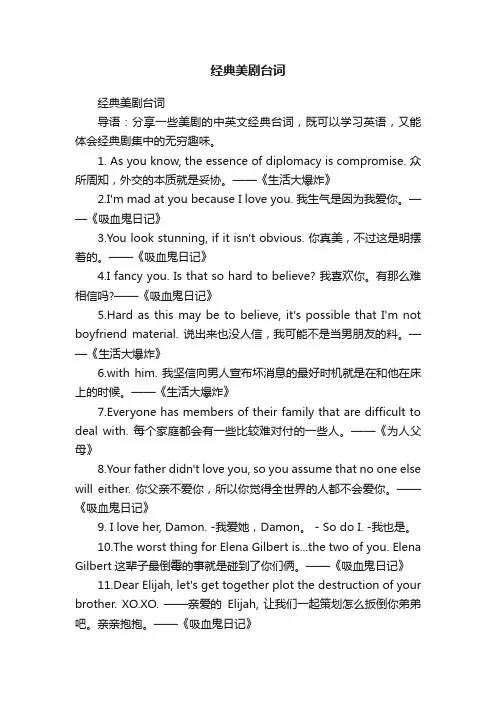 经典美剧台词

经典美剧台词

导语：分享一些美剧的中英文经典台词，既可以学习英语，又能体会经典剧集中的无穷趣味。

1. As you know, the essence of diplomacy is compromise. 众所周知，外交的本质就是妥协。——《生活大爆炸》

2.I'm mad at you because I love you. 我生气是因为我爱你。——《吸血鬼日记》

3.You look stunning, if it isn't obvious. 你真美，不过这是明摆着的。——《吸血鬼日记》

4.I fancy you. Is that so hard to believe? 我喜欢你。有那么难相信吗?——《吸血鬼日记》

5.Hard as this may be to believe, it's possible that I'm not boyfriend material. 说出来也没人信，我可能不是当男朋友的料。——《生活大爆炸》

6.with him. 我坚信向男人宣布坏消息的最好时机就是在和他在床上的时候。——《生活大爆炸》

7.Everyone has members of their family that are difficult to deal with. 每个家庭都会有一些比较难对付的一些人。——《为人父母》

8.Your father didn't love you, so you assume that no one else will either. 你父亲不爱你，所以你觉得全世界的人都不会爱你。——《吸血鬼日记》

9. I love her, Damon. -我爱她，Damon。 - So do I. -我也是。

10.The worst thing for Elena Gilbert is...the two of you. Elena Gilbert 这辈子最倒霉的事就是碰到了你们俩。——《吸血鬼日记》

11.Dear Elijah, let's get together plot the destruction of your brother. XO.XO. ——亲爱的 Elijah, 让我们一起策划怎么扳倒你弟弟吧。亲亲抱抱。——《吸血鬼日记》